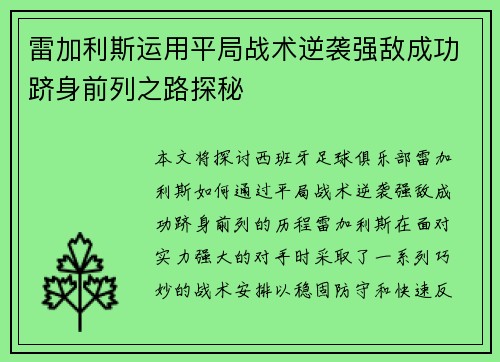 雷加利斯运用平局战术逆袭强敌成功跻身前列之路探秘

本文将探讨西班牙足球俱乐部雷加利斯如何通过平局战术逆袭强敌成功跻身前列的历程雷加利斯在面对实力强大的对手时采取了一系列巧妙的战术安排以稳固防守和快速反